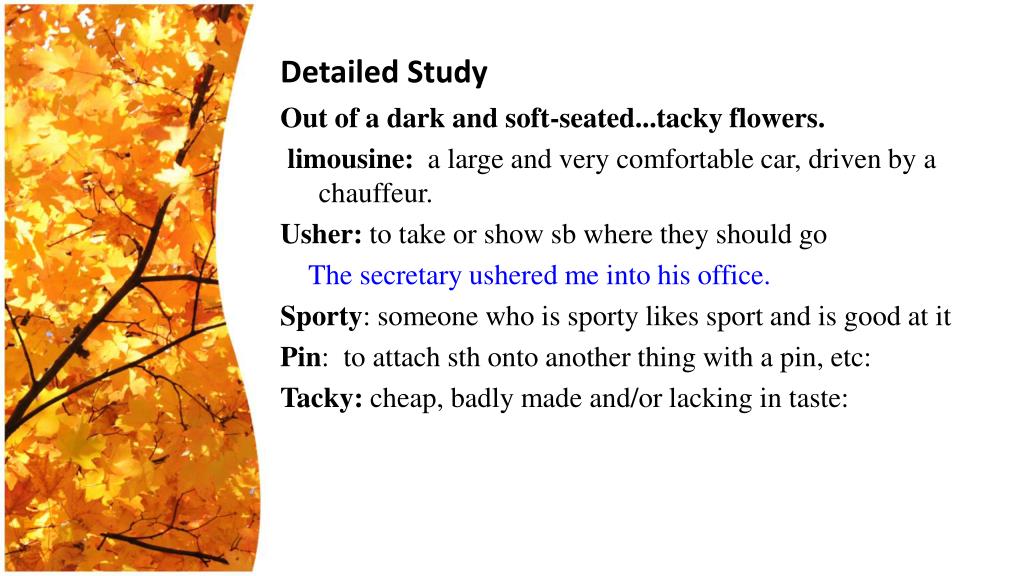 Detailed Study

Out of a dark and soft-seated...tacky flowers.

limousine: a large and very comfortable car, driven by a chauffeur.

Usher: to take or show sb where they should go

The secretary ushered me into his office.

Sporty: someone who is sporty likes sport and is good at it

Pin: to attach sth onto another thing with a pin, etc:

Tacky: cheap, badly made and/or lacking in taste: